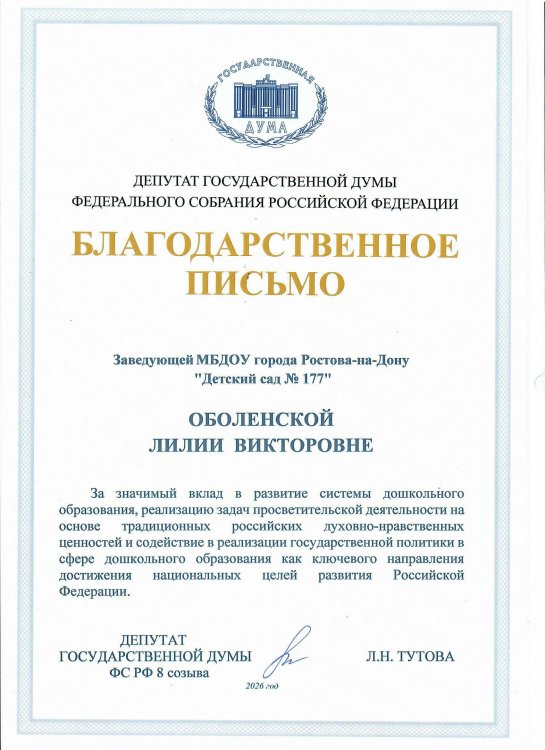 ГОСУДАРСТВЕННАЯ
ДУМА

ДЕПУТАТ ГОСУДАРСТВЕННОЙ ДУМЫ
ФЕДЕРАЛЬНОГО СОБРАНИЯ РОССИЙСКОЙ ФЕДЕРАЦИИ

БЛАГОДАРСТВЕННОЕ
ПИСЬМО

Заведующей МБДОУ города Ростова-на-Дону
"Детский сад № 177"

ОБОЛЕНСКОЙ
ЛИЛИИ ВИКТОРОВНЕ

За значимый вклад в развитие системы дошкольного образования, реализацию задач просветительской деятельности на основе традиционных российских духовно-нравственных ценностей и содействие в реализации государственной политики в сфере дошкольного образования как ключевого направления достижения национальных целей развития Российской Федерации.

ДЕПУТАТ
ГОСУДАРСТВЕННОЙ ДУМЫ
ФС РФ 8 созыва

Л.Н. ТУТОВА

2026 год